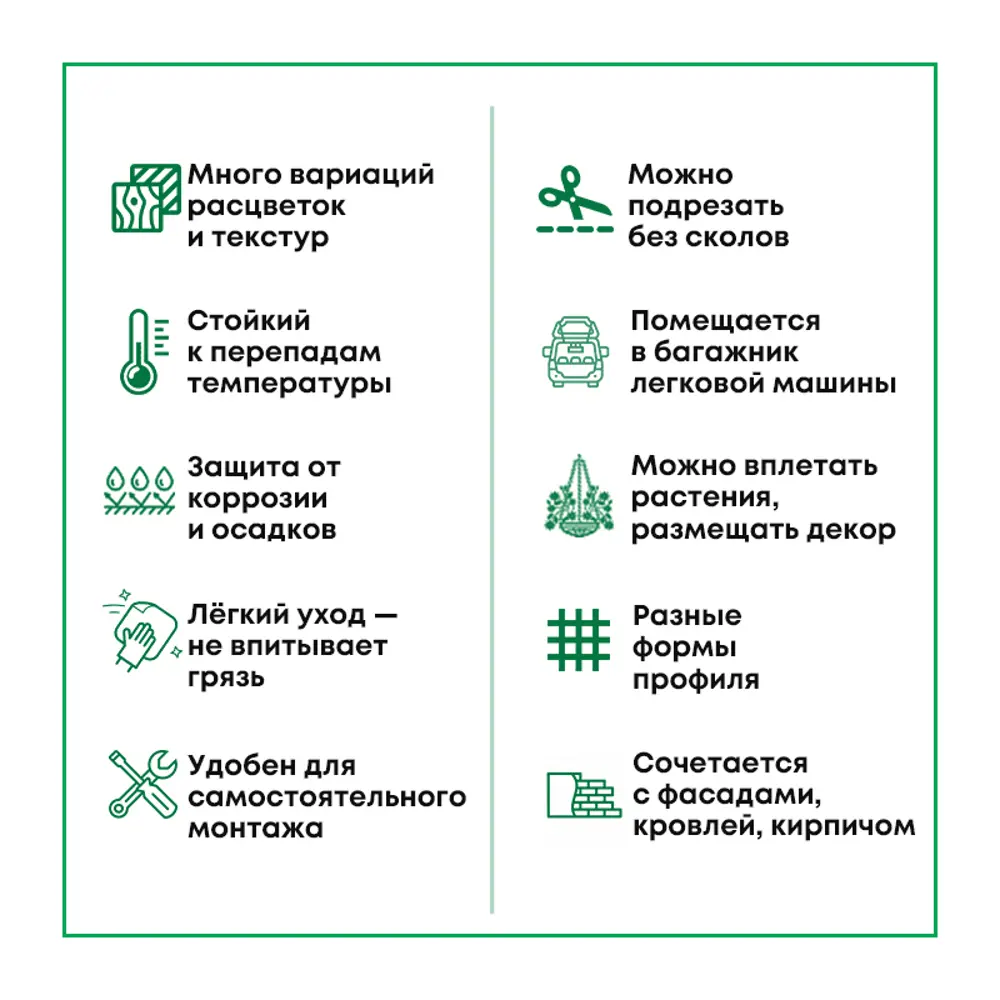 Много вариаций расцветок и текстур

Стойкий к перепадам температуры

Защита от коррозии и осадков

Лёгкий уход — не впитывает грязь

Удобен для самостоятельного монтажа

Можно подрезать без сколов

Помещается в багажник легковой машины

Можно вплетать растения, размещать декор

Разные формы профиля

Сочетается с фасадами, кровлей, кирпичом